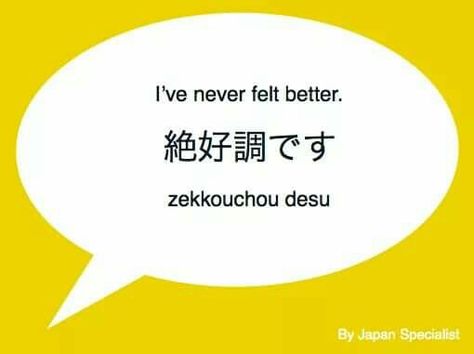 I’ve never felt better.

絶好調です

zekkouchou desu

By Japan Specialist